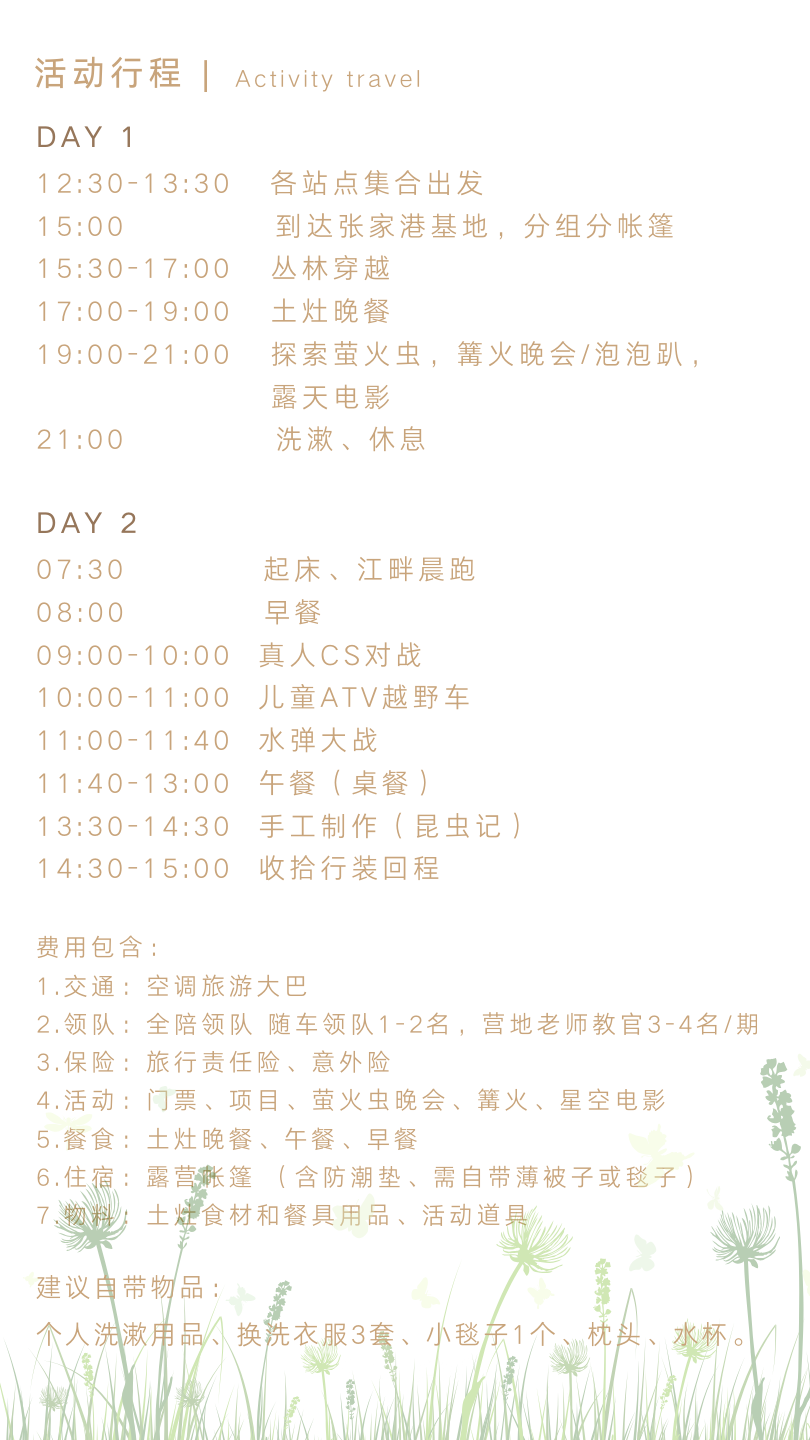 活动行程 | Activity travel

DAY 1
12:30-13:30 各站点集合出发
15:00 到达张家港基地，分组分帐篷
15:30-17:00 丛林穿越
17:00-19:00 土灶晚餐
19:00-21:00 探索萤火虫，篝火晚会/泡泡趴，露天电影
21:00 洗漱、休息

DAY 2
07:30 起床、江畔晨跑
08:00 早餐
09:00-10:00 真人CS对战
10:00-11:00 儿童ATV越野车
11:00-11:40 水弹大战
11:40-13:00 午餐（桌餐）
13:30-14:30 手工制作（昆虫记）
14:30-15:00 收拾行装回程

费用包含：
1.交通：空调旅游大巴
2.领队：全陪领队 随车领队1-2名，营地老师教官3-4名/期
3.保险：旅行责任险、意外险
4.活动：门票、项目、萤火虫晚会、篝火、星空电影
5.餐食：土灶晚餐、午餐、早餐
6.住宿：露营帐篷 （含防潮垫、需自带薄被子或毯子）
7.物料：土灶食材和餐具用品、活动道具

建议自带物品：
个人洗漱用品、换洗衣服3套、小毯子1个、枕头、水杯。